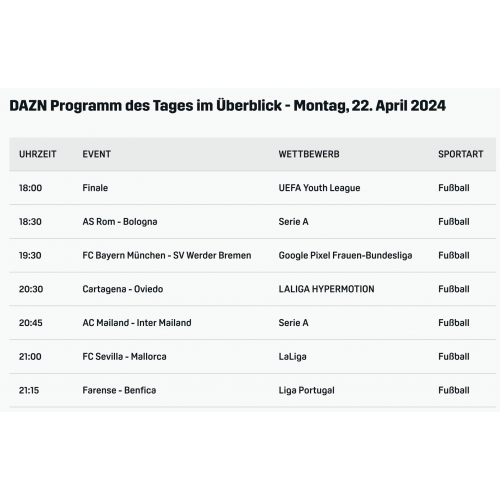 DAZN Programm des Tages im Überblick - Montag, 22. April 2024

| UHRZEIT | EVENT | WETTBEWERB | SPORTART |
|---|---|---|---|
| 18:00 | Finale | UEFA Youth League | Fußball |
| 18:30 | AS Rom - Bologna | Serie A | Fußball |
| 19:30 | FC Bayern München - SV Werder Bremen | Google Pixel Frauen-Bundesliga | Fußball |
| 20:30 | Cartagena - Oviedo | LALIGA HYPERMOTION | Fußball |
| 20:45 | AC Mailand - Inter Mailand | Serie A | Fußball |
| 21:00 | FC Sevilla - Mallorca | LaLiga | Fußball |
| 21:15 | Farense - Benfica | Liga Portugal | Fußball |